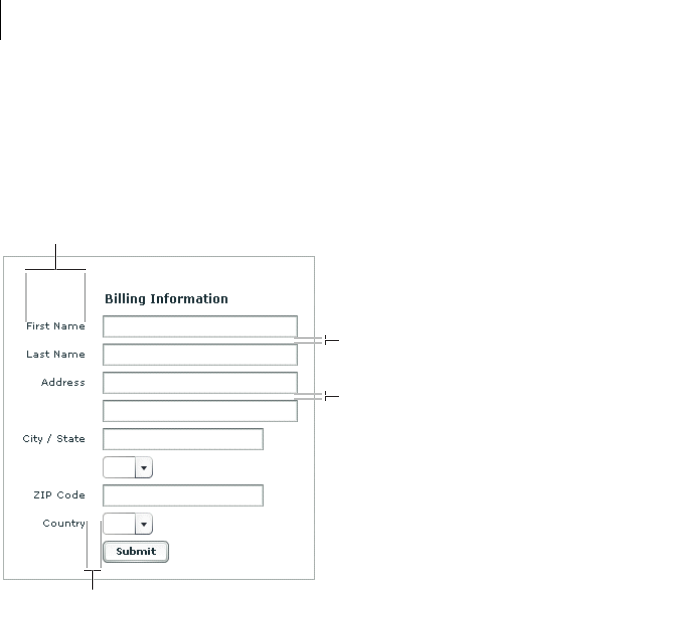 Billing Information

First Name

Last Name

Address

City / State

ZIP Code

Country

Submit